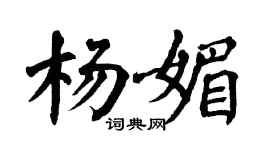 杨媚
词典网